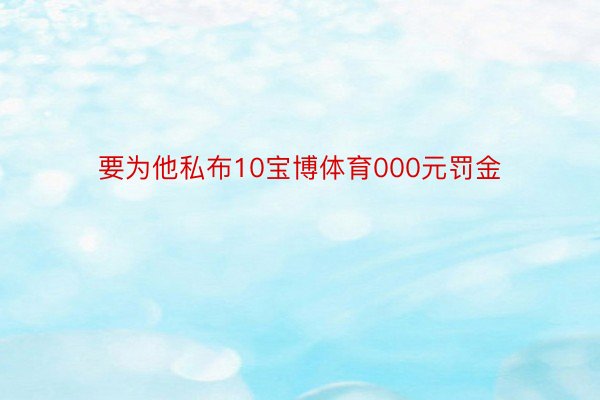 要为他私布10宝博体育000元罚金